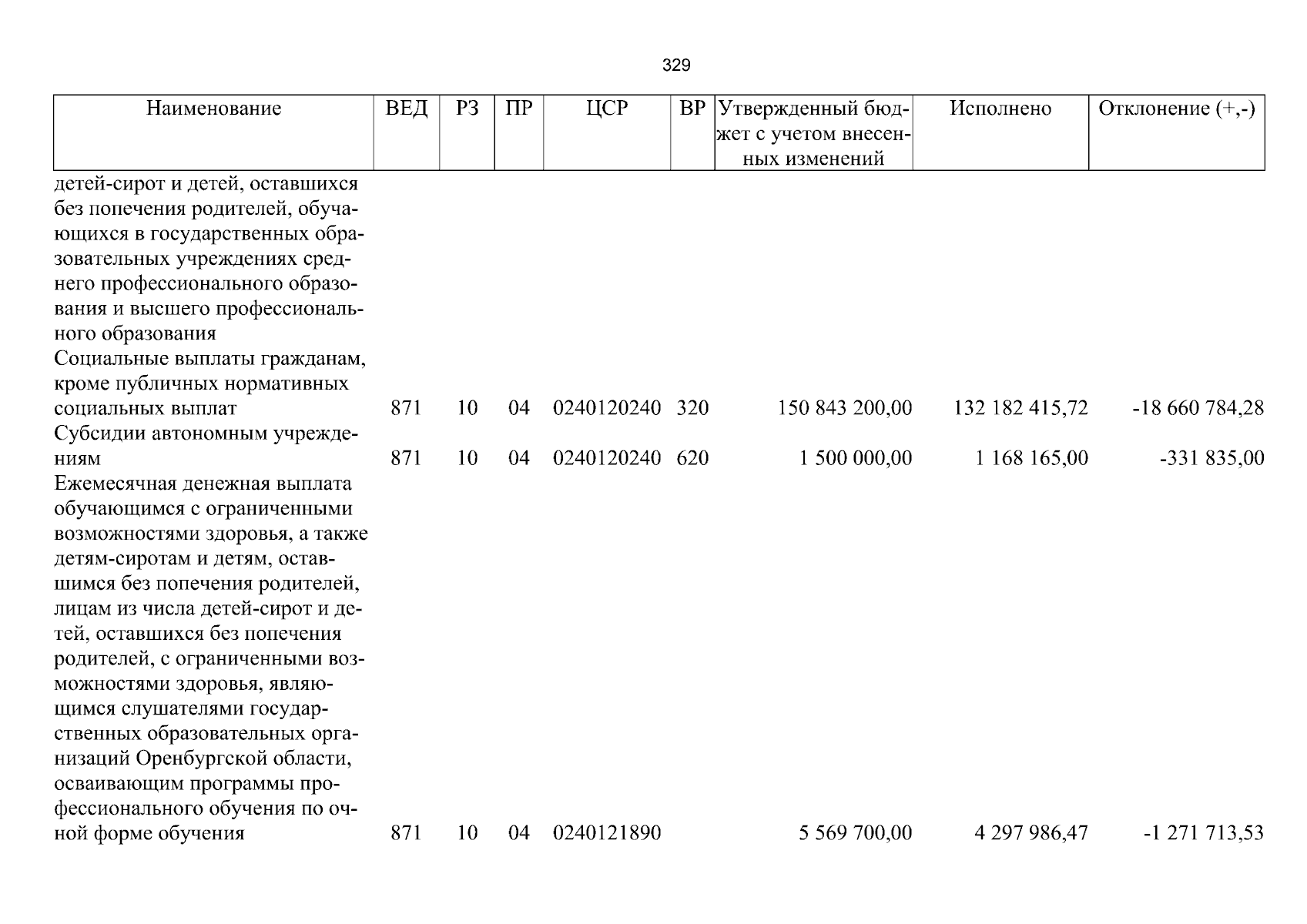 329

| Наименование | ВЕД | РЗ | ПР | ЦСР | ВР | Утвержденный бюджет с учетом внесенных изменений | Исполнено | Отклонение (+,-) |
|---|---|---|---|---|---|---|---|---|
| детей-сирот и детей, оставшихся без попечения родителей, обучающихся в государственных образовательных учреждениях среднего профессионального образования и высшего профессионального образования | | | | | | | | |
| Социальные выплаты гражданам, кроме публичных нормативных социальных выплат | 871 | 10 | 04 | 0240120240 | 320 | 150 843 200,00 | 132 182 415,72 | -18 660 784,28 |
| Субсидии автономным учреждениям | 871 | 10 | 04 | 0240120240 | 620 | 1 500 000,00 | 1 168 165,00 | -331 835,00 |
| Ежемесячная денежная выплата обучающимся с ограниченными возможностями здоровья, а также детям-сиротам и детям, оставшимся без попечения родителей, лицам из числа детей-сирот и детей, оставшихся без попечения родителей, с ограниченными возможностями здоровья, являющимся слушателями государственных образовательных организаций Оренбургской области, осваивающим программы профессионального обучения по очной форме обучения | 871 | 10 | 04 | 0240121890 | | 5 569 700,00 | 4 297 986,47 | -1 271 713,53 |